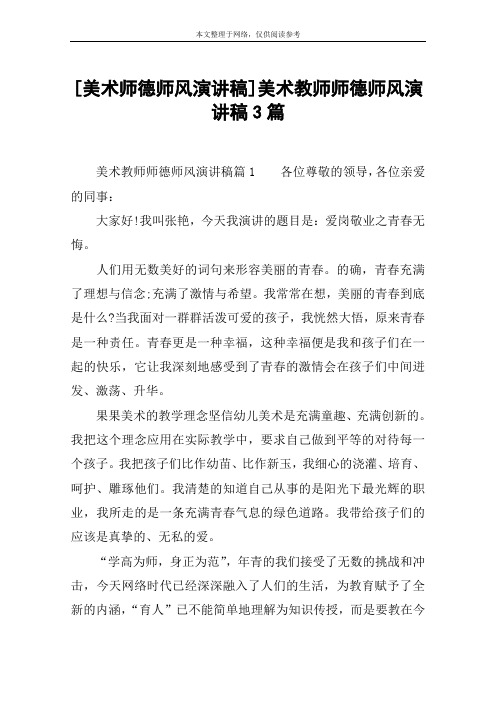 本文整理于网络，仅供阅读参考

[美术师德师风演讲稿]美术教师师德师风演讲稿3篇

美术教师师德师风演讲稿篇1　　各位尊敬的领导，各位亲爱的同事：

大家好!我叫张艳，今天我演讲的题目是：爱岗敬业之青春无悔。

人们用无数美好的词句来形容美丽的青春。的确，青春充满了理想与信念;充满了激情与希望。我常常在想，美丽的青春到底是什么?当我面对一群群活泼可爱的孩子，我恍然大悟，原来青春是一种责任。青春更是一种幸福，这种幸福便是我和孩子们在一起的快乐，它让我深刻地感受到了青春的激情会在孩子们中间迸发、激荡、升华。

果果美术的教学理念坚信幼儿美术是充满童趣、充满创新的。我把这个理念应用在实际教学中，要求自己做到平等的对待每一个孩子。我把孩子们比作幼苗、比作新玉，我细心的浇灌、培育、呵护、雕琢他们。我清楚的知道自己从事的是阳光下最光辉的职业，我所走的是一条充满青春气息的绿色道路。我带给孩子们的应该是真挚的、无私的爱。

“学高为师，身正为范”，年青的我们接受了无数的挑战和冲击，今天网络时代已经深深融入了人们的生活，为教育赋予了全新的内涵，“育人”已不能简单地理解为知识传授，而是要教在今